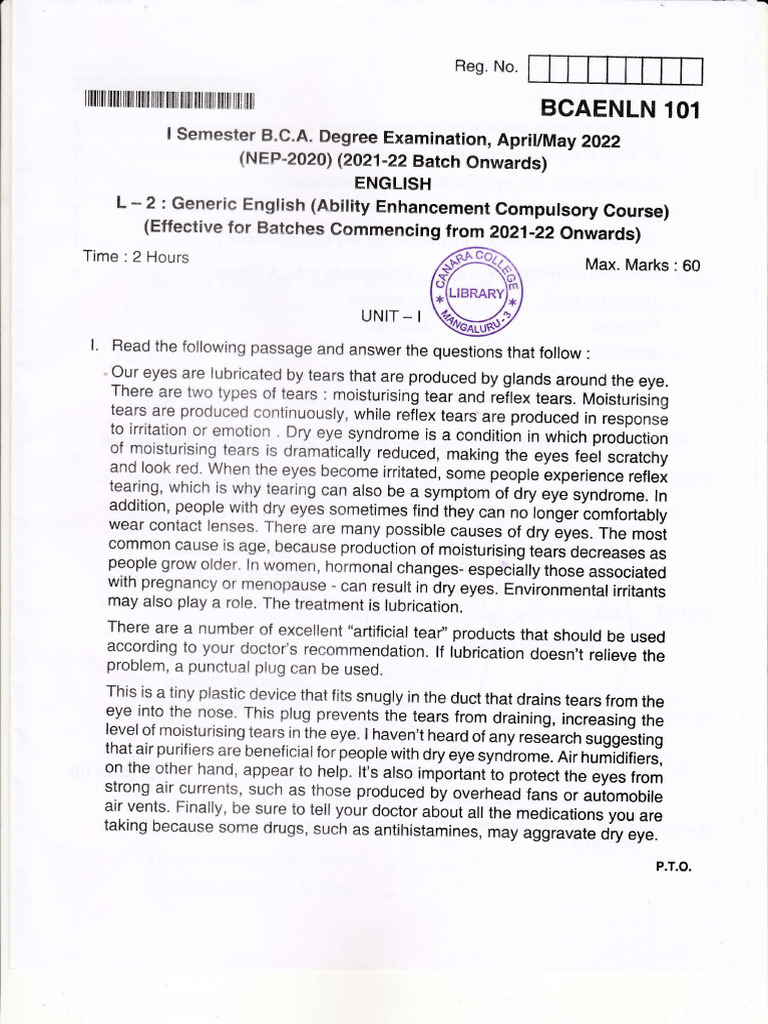 Reg. No.

BCAENLN 101

I Semester B.C.A. Degree Examination, April/May 2022
(NEP-2020) (2021-22 Batch Onwards)
ENGLISH
L – 2 : Generic English (Ability Enhancement Compulsory Course)
(Effective for Batches Commencing from 2021-22 Onwards)

Time : 2 Hours

Max. Marks : 60

CANARA COLLEGE
LIBRARY
MANGALURU-3

UNIT – I

I. Read the following passage and answer the questions that follow :

Our eyes are lubricated by tears that are produced by glands around the eye. There are two types of tears : moisturising tear and reflex tears. Moisturising tears are produced continuously, while reflex tears are produced in response to irritation or emotion . Dry eye syndrome is a condition in which production of moisturising tears is dramatically reduced, making the eyes feel scratchy and look red. When the eyes become irritated, some people experience reflex tearing, which is why tearing can also be a symptom of dry eye syndrome. In addition, people with dry eyes sometimes find they can no longer comfortably wear contact lenses. There are many possible causes of dry eyes. The most common cause is age, because production of moisturising tears decreases as people grow older. In women, hormonal changes- especially those associated with pregnancy or menopause - can result in dry eyes. Environmental irritants may also play a role. The treatment is lubrication.

There are a number of excellent "artificial tear" products that should be used according to your doctor's recommendation. If lubrication doesn't relieve the problem, a punctual plug can be used.

This is a tiny plastic device that fits snugly in the duct that drains tears from the eye into the nose. This plug prevents the tears from draining, increasing the level of moisturising tears in the eye. I haven't heard of any research suggesting that air purifiers are beneficial for people with dry eye syndrome. Air humidifiers, on the other hand, appear to help. It's also important to protect the eyes from strong air currents, such as those produced by overhead fans or automobile air vents. Finally, be sure to tell your doctor about all the medications you are taking because some drugs, such as antihistamines, may aggravate dry eye.

P.T.O.